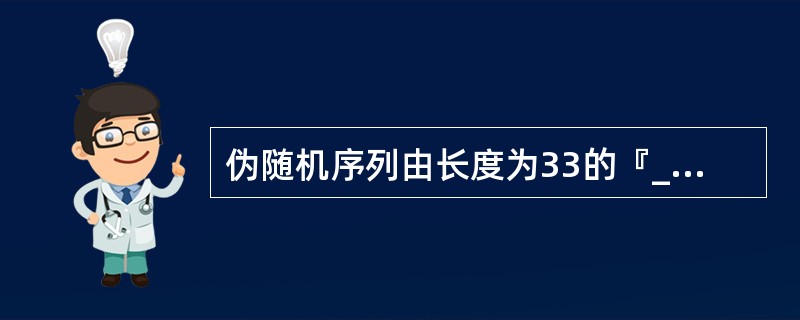 伪随机序列由长度为33的『_...